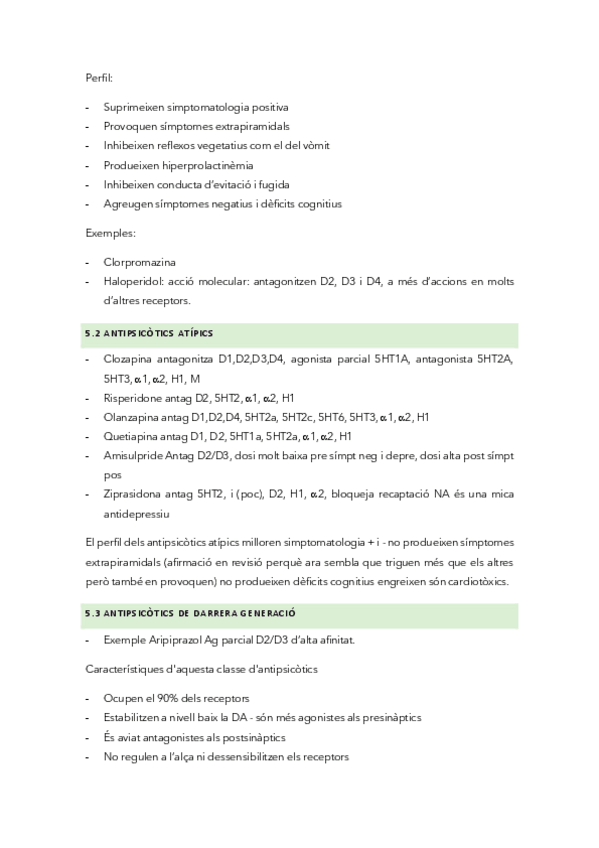 Perfil:

- Suprimeixen simptomatologia positiva
- Provoquen símptomes extrapiramidals
- Inhibeixen reflexos vegetatius com el del vòmit
- Produeixen hiperprolactinèmia
- Inhibeixen conducta d'evitació i fugida
- Agreugen símptomes negatius i dèficits cognitius

Exemples:

- Clorpromazina
- Haloperidol: acció molecular: antagonitzen D2, D3 i D4, a més d'accions en molts d'altres receptors.

5.2 ANTIPSICÒTICS ATÍPICS

- Clozapina antagonitza D1,D2,D3,D4, agonista parcial 5HT1A, antagonista 5HT2A, 5HT3, α1, α2, H1, M
- Risperidone antag D2, 5HT2, α1, α2, H1
- Olanzapina antag D1,D2,D4, 5HT2a, 5HT2c, 5HT6, 5HT3, α1, α2, H1
- Quetiapina antag D1, D2, 5HT1a, 5HT2a, α1, α2, H1
- Amisulpride Antag D2/D3, dosi molt baixa pre símpt neg i depre, dosi alta post símpt pos
- Ziprasidona antag 5HT2, i (poc), D2, H1, α2, bloqueja recaptació NA és una mica antidepressiu

El perfil dels antipsicòtics atípics milloren simptomatologia + i - no produeixen símptomes extrapiramidals (afirmació en revisió perquè ara sembla que triguen més que els altres però també en provoquen) no produeixen dèficits cognitius engreixen són cardiotòxics.

5.3 ANTIPSICÒTICS DE DARRERA GENERACIÓ

- Exemple Aripiprazol Ag parcial D2/D3 d'alta afinitat.

Característiques d'aquesta classe d'antipsicòtics

- Ocupen el 90% dels receptors
- Estabilitzen a nivell baix la DA - són més agonistes als presinàptics
- És aviat antagonistes als postsinàptics
- No regulen a l'alça ni dessensibilitzen els receptors